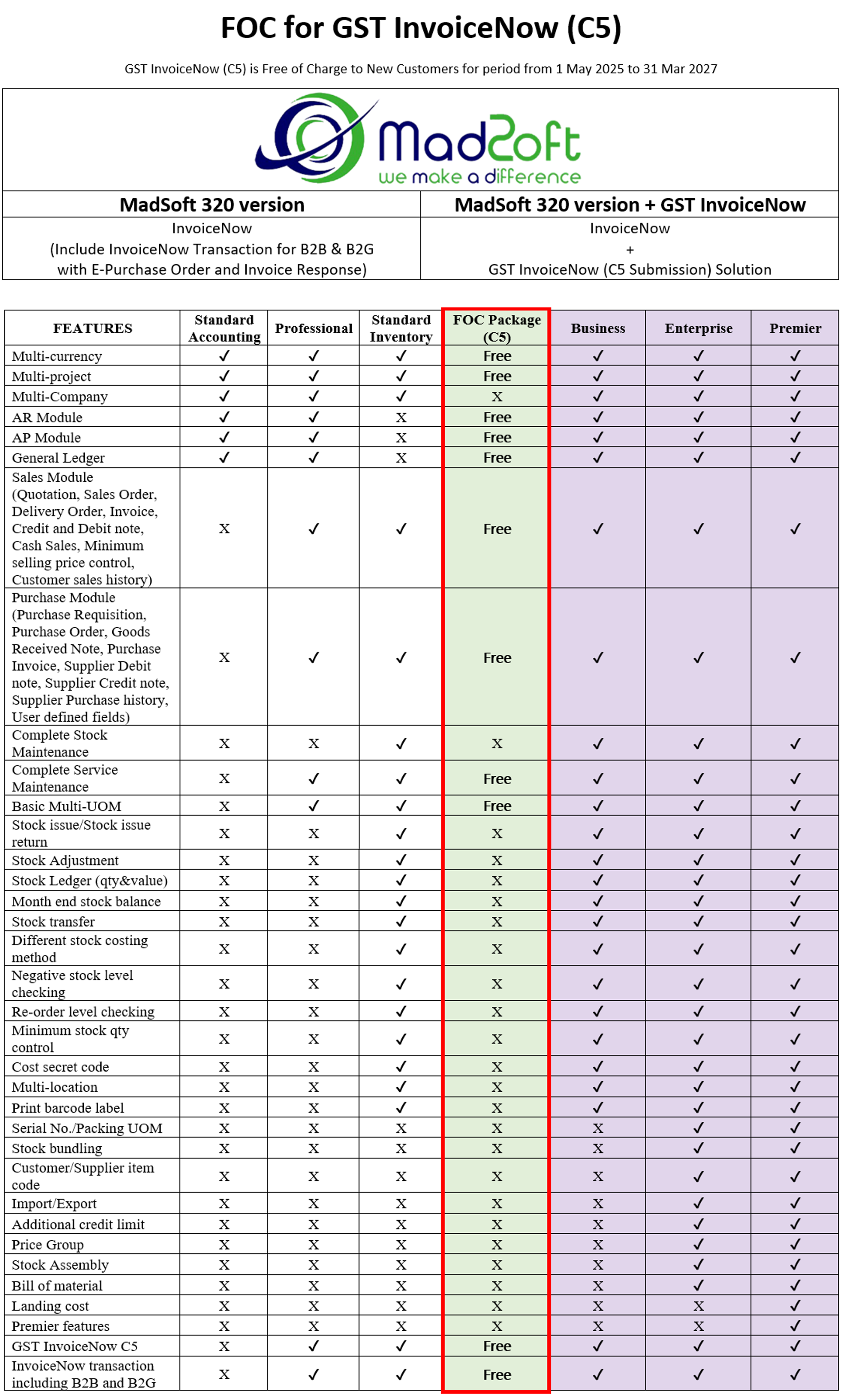 FOC for GST InvoiceNow (C5)

GST InvoiceNow (C5) is Free of Charge to New Customers for period from 1 May 2025 to 31 Mar 2027

MadSoft
we make a difference

| MadSoft 320 version | MadSoft 320 version + GST InvoiceNow |
|---|---|
| InvoiceNow (Include InvoiceNow Transaction for B2B & B2G with E-Purchase Order and Invoice Response) | InvoiceNow + GST InvoiceNow (C5 Submission) Solution |

| FEATURES | Standard Accounting | Professional | Standard Inventory | FOC Package (C5) | Business | Enterprise | Premier |
|---|---|---|---|---|---|---|---|
| Multi-currency | ✓ | ✓ | ✓ | Free | ✓ | ✓ | ✓ |
| Multi-project | ✓ | ✓ | ✓ | Free | ✓ | ✓ | ✓ |
| Multi-Company | ✓ | ✓ | ✓ | X | ✓ | ✓ | ✓ |
| AR Module | ✓ | ✓ | X | Free | ✓ | ✓ | ✓ |
| AP Module | ✓ | ✓ | X | Free | ✓ | ✓ | ✓ |
| General Ledger | ✓ | ✓ | X | Free | ✓ | ✓ | ✓ |
| Sales Module (Quotation, Sales Order, Delivery Order, Invoice, Credit and Debit note, Cash Sales, Minimum selling price control, Customer sales history) | X | ✓ | ✓ | Free | ✓ | ✓ | ✓ |
| Purchase Module (Purchase Requisition, Purchase Order, Goods Received Note, Purchase Invoice, Supplier Debit note, Supplier Credit note, Supplier Purchase history, User defined fields) | X | ✓ | ✓ | Free | ✓ | ✓ | ✓ |
| Complete Stock Maintenance | X | X | ✓ | X | ✓ | ✓ | ✓ |
| Complete Service Maintenance | X | ✓ | ✓ | Free | ✓ | ✓ | ✓ |
| Basic Multi-UOM | X | ✓ | ✓ | Free | ✓ | ✓ | ✓ |
| Stock issue/Stock issue return | X | X | ✓ | X | ✓ | ✓ | ✓ |
| Stock Adjustment | X | X | ✓ | X | ✓ | ✓ | ✓ |
| Stock Ledger (qty&value) | X | X | ✓ | X | ✓ | ✓ | ✓ |
| Month end stock balance | X | X | ✓ | X | ✓ | ✓ | ✓ |
| Stock transfer | X | X | ✓ | X | ✓ | ✓ | ✓ |
| Different stock costing method | X | X | ✓ | X | ✓ | ✓ | ✓ |
| Negative stock level checking | X | X | ✓ | X | ✓ | ✓ | ✓ |
| Re-order level checking | X | X | ✓ | X | ✓ | ✓ | ✓ |
| Minimum stock qty control | X | X | ✓ | X | ✓ | ✓ | ✓ |
| Cost secret code | X | X | ✓ | X | ✓ | ✓ | ✓ |
| Multi-location | X | X | ✓ | X | ✓ | ✓ | ✓ |
| Print barcode label | X | X | ✓ | X | ✓ | ✓ | ✓ |
| Serial No./Packing UOM | X | X | X | X | X | ✓ | ✓ |
| Stock bundling | X | X | X | X | X | ✓ | ✓ |
| Customer/Supplier item code | X | X | X | X | X | ✓ | ✓ |
| Import/Export | X | X | X | X | X | ✓ | ✓ |
| Additional credit limit | X | X | X | X | X | ✓ | ✓ |
| Price Group | X | X | X | X | X | ✓ | ✓ |
| Stock Assembly | X | X | X | X | X | ✓ | ✓ |
| Bill of material | X | X | X | X | X | ✓ | ✓ |
| Landing cost | X | X | X | X | X | X | ✓ |
| Premier features | X | X | X | X | X | X | ✓ |
| GST InvoiceNow C5 | X | ✓ | ✓ | Free | ✓ | ✓ | ✓ |
| InvoiceNow transaction including B2B and B2G | X | ✓ | ✓ | Free | ✓ | ✓ | ✓ |